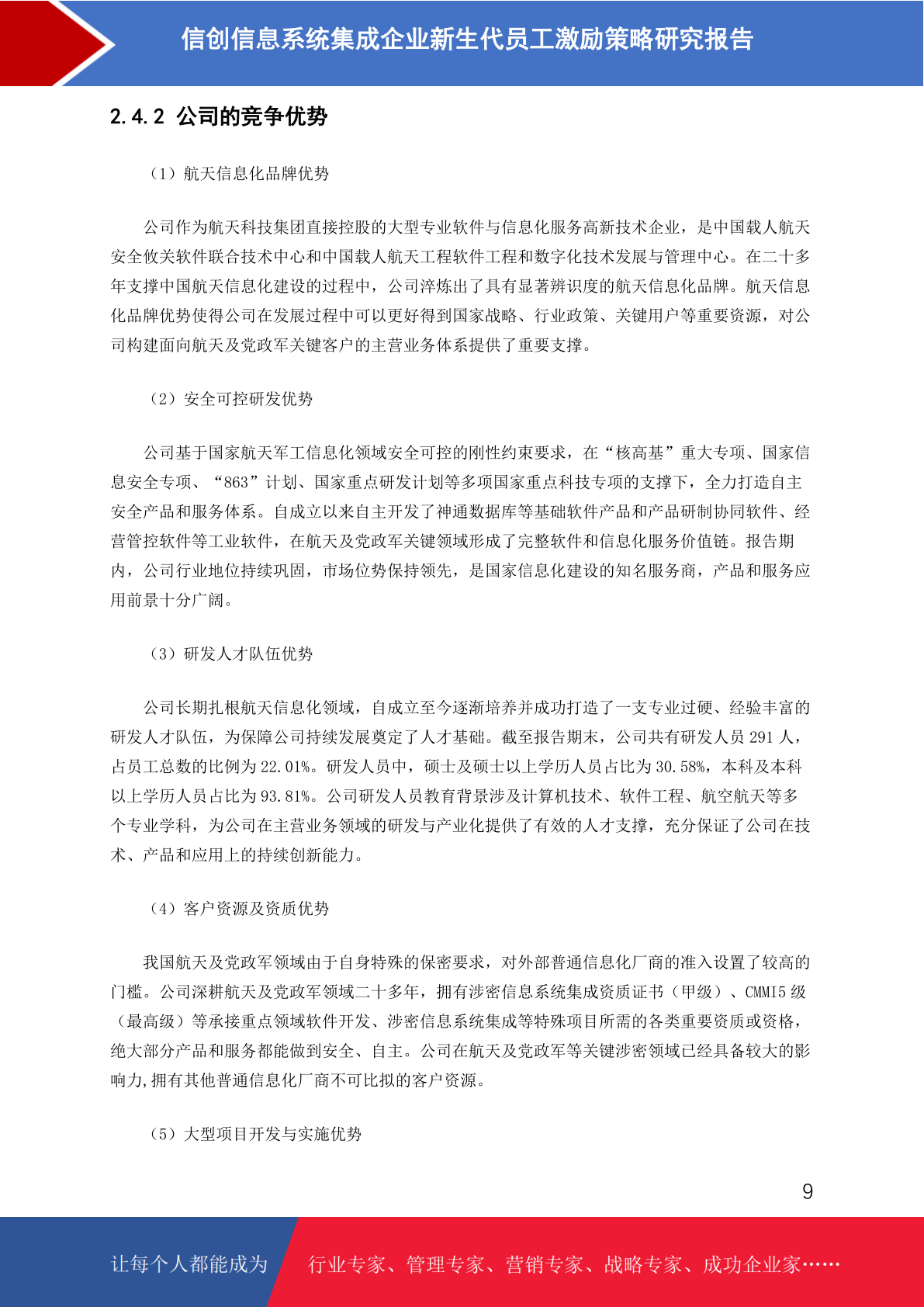 信创信息系统集成企业新生代员工激励策略研究报告

2.4.2 公司的竞争优势

（1）航天信息化品牌优势

公司作为航天科技集团直接控股的大型专业软件与信息化服务高新技术企业，是中国载人航天安全攸关软件联合技术中心和中国载人航天工程软件工程和数字化技术发展与管理中心。在二十多年支撑中国航天信息化建设的过程中，公司淬炼出了具有显著辨识度的航天信息化品牌。航天信息化品牌优势使得公司在发展过程中可以更好得到国家战略、行业政策、关键用户等重要资源，对公司构建面向航天及党政军关键客户的主营业务体系提供了重要支撑。

（2）安全可控研发优势

公司基于国家航天军工信息化领域安全可控的刚性约束要求，在“核高基”重大专项、国家信息安全专项、“863”计划、国家重点研发计划等多项国家重点科技专项的支撑下，全力打造自主安全产品和服务体系。自成立以来自主开发了神通数据库等基础软件产品和产品研制协同软件、经营管控软件等工业软件，在航天及党政军关键领域形成了完整软件和信息化服务价值链。报告期内，公司行业地位持续巩固，市场位势保持领先，是国家信息化建设的知名服务商，产品和服务应用前景十分广阔。

（3）研发人才队伍优势

公司长期扎根航天信息化领域，自成立至今逐渐培养并成功打造了一支专业过硬、经验丰富的研发人才队伍，为保障公司持续发展奠定了人才基础。截至报告期末，公司共有研发人员 291 人，占员工总数的比例为 22.01%。研发人员中，硕士及硕士以上学历人员占比为 30.58%，本科及本科以上学历人员占比为 93.81%。公司研发人员教育背景涉及计算机技术、软件工程、航空航天等多个专业学科，为公司在主营业务领域的研发与产业化提供了有效的人才支撑，充分保证了公司在技术、产品和应用上的持续创新能力。

（4）客户资源及资质优势

我国航天及党政军领域由于自身特殊的保密要求，对外部普通信息化厂商的准入设置了较高的门槛。公司深耕航天及党政军领域二十多年，拥有涉密信息系统集成资质证书（甲级）、CMMI5 级（最高级）等承接重点领域软件开发、涉密信息系统集成等特殊项目所需的各类重要资质或资格，绝大部分产品和服务都能做到安全、自主。公司在航天及党政军等关键涉密领域已经具备较大的影响力,拥有其他普通信息化厂商不可比拟的客户资源。

（5）大型项目开发与实施优势

9

让每个人都能成为 行业专家、管理专家、营销专家、战略专家、成功企业家……